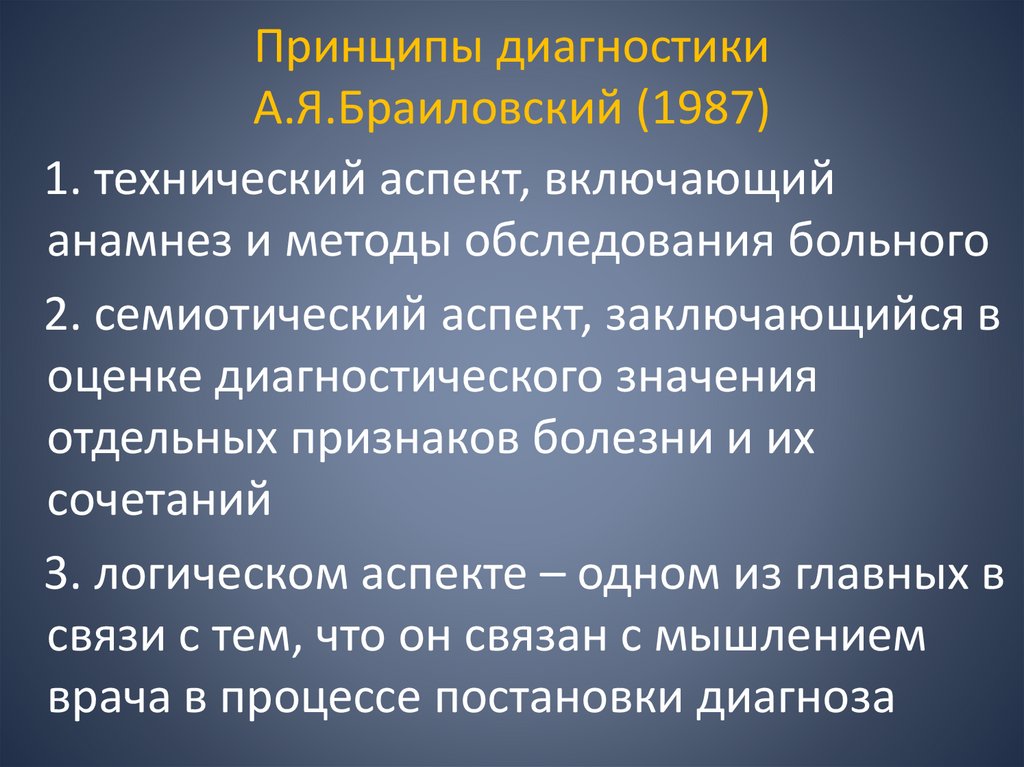 Принципы диагностики
А.Я.Браиловский (1987)

1. технический аспект, включающий анамнез и методы обследования больного

2. семиотический аспект, заключающийся в оценке диагностического значения отдельных признаков болезни и их сочетаний

3. логическом аспекте – одном из главных в связи с тем, что он связан с мышлением врача в процессе постановки диагноза